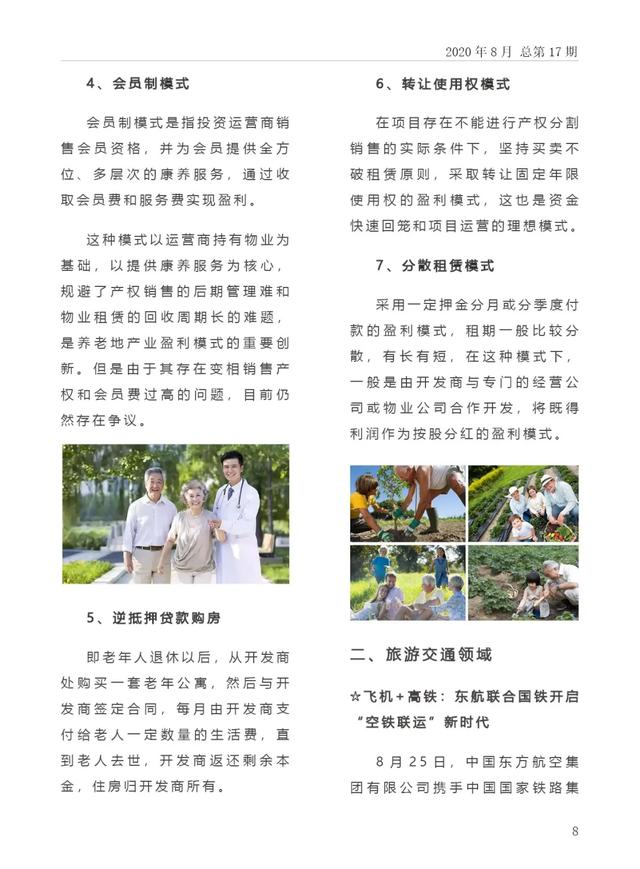 2020 年 8 月 总第 17 期

4、会员制模式

会员制模式是指投资运营商销售会员资格，并为会员提供全方位、多层次的康养服务，通过收取会员费和服务费实现盈利。

这种模式以运营商持有物业为基础，以提供康养服务为核心，规避了产权销售的后期管理难和物业租赁的回收周期长的难题，是养老地产业盈利模式的重要创新。但是由于其存在变相销售产权和会员费过高的问题，目前仍然存在争议。

5、逆抵押贷款购房

即老年人退休以后，从开发商处购买一套老年公寓，然后与开发商签定合同，每月由开发商支付给老人一定数量的生活费，直到老人去世，开发商返还剩余本金，住房归开发商所有。

6、转让使用权模式

在项目存在不能进行产权分割销售的实际条件下，坚持买卖不破租赁原则，采取转让固定年限使用权的盈利模式，这也是资金快速回笼和项目运营的理想模式。

7、分散租赁模式

采用一定押金分月或分季度付款的盈利模式，租期一般比较分散，有长有短，在这种模式下，一般是由开发商与专门的经营公司或物业公司合作开发，将既得利润作为按股分红的盈利模式。

二、旅游交通领域

☆飞机+高铁：东航联合国铁开启“空铁联运”新时代

8 月 25 日，中国东方航空集团有限公司携手中国国家铁路集

8